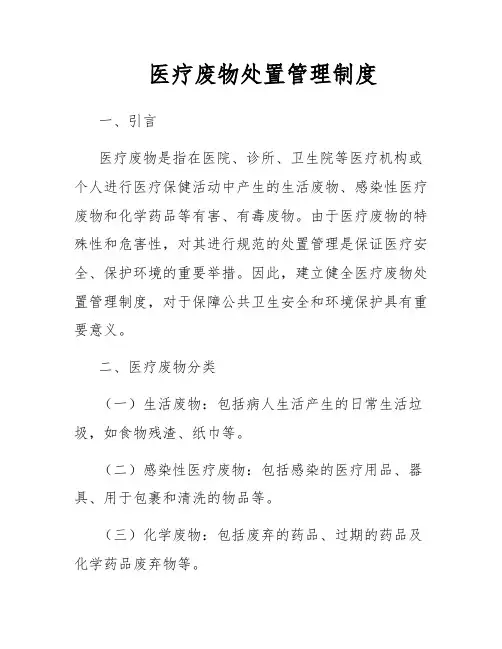 医疗废物处置管理制度

一、引言

医疗废物是指在医院、诊所、卫生院等医疗机构或个人进行医疗保健活动中产生的生活废物、感染性医疗废物和化学药品等有害、有毒废物。由于医疗废物的特殊性和危害性，对其进行规范的处置管理是保证医疗安全、保护环境的重要举措。因此，建立健全医疗废物处置管理制度，对于保障公共卫生安全和环境保护具有重要意义。

二、医疗废物分类

（一）生活废物：包括病人生活产生的日常生活垃圾，如食物残渣、纸巾等。

（二）感染性医疗废物：包括感染的医疗用品、器具、用于包裹和清洗的物品等。

（三）化学废物：包括废弃的药品、过期的药品及化学药品废弃物等。